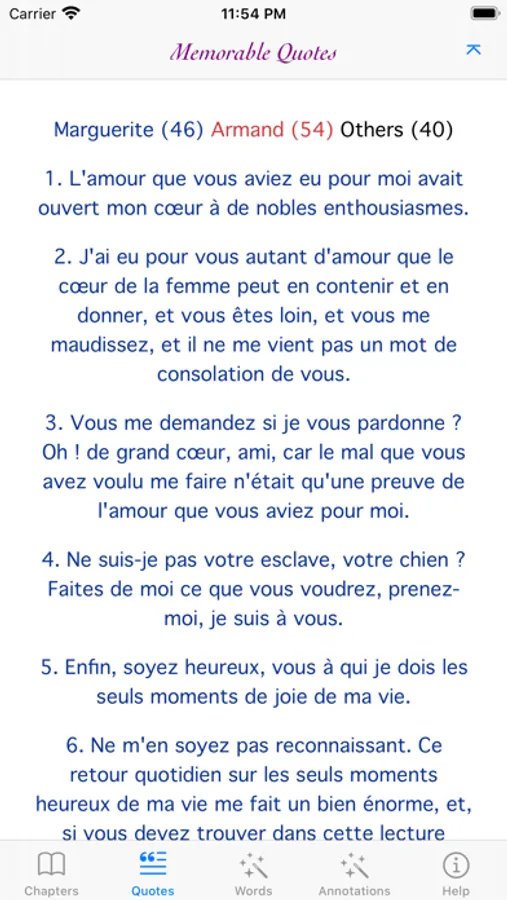 Carrier 11:54 PM

Memorable Quotes

Marguerite (46) Armand (54) Others (40)

1. L'amour que vous aviez eu pour moi avait ouvert mon cœur à de nobles enthousiasmes.

2. J'ai eu pour vous autant d'amour que le cœur de la femme peut en contenir et en donner, et vous êtes loin, et vous me maudissez, et il ne me vient pas un mot de consolation de vous.

3. Vous me demandez si je vous pardonne ? Oh ! de grand cœur, ami, car le mal que vous avez voulu me faire n'était qu'une preuve de l'amour que vous aviez pour moi.

4. Ne suis-je pas votre esclave, votre chien ? Faites de moi ce que vous voudrez, prenez-moi, je suis à vous.

5. Enfin, soyez heureux, vous à qui je dois les seuls moments de joie de ma vie.

6. Ne m'en soyez pas reconnaissant. Ce retour quotidien sur les seuls moments heureux de ma vie me fait un bien énorme, et, si vous devez trouver dans cette lecture

Chapters Quotes Words Annotations Help